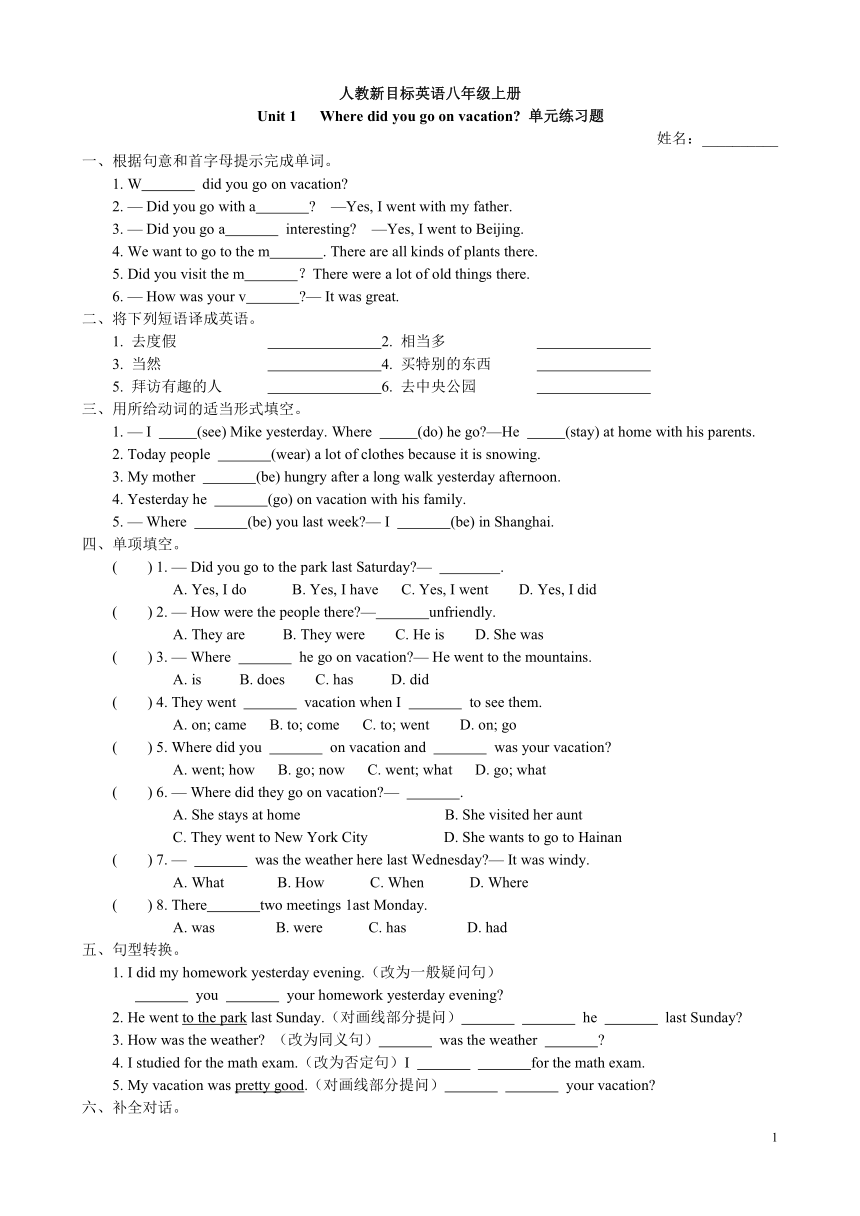 人教新目标英语八年级上册
Unit 1　Where did you go on vacation? 单元练习题

姓名：__________

一、根据句意和首字母提示完成单词。
1. W_______ did you go on vacation?
2. — Did you go with a_______? —Yes, I went with my father.
3. — Did you go a_______ interesting? —Yes, I went to Beijing.
4. We want to go to the m_______. There are all kinds of plants there.
5. Did you visit the m_______? There were a lot of old things there.
6. — How was your v_______?— It was great.

二、将下列短语译成英语。
1. 去度假 _______________ 2. 相当多 _______________
3. 当然 _______________ 4. 买特别的东西 _______________
5. 拜访有趣的人 _______________ 6. 去中央公园 _______________

三、用所给动词的适当形式填空。
1. — I _____(see) Mike yesterday. Where _____(do) he go?—He _____(stay) at home with his parents.
2. Today people _______(wear) a lot of clothes because it is snowing.
3. My mother _______(be) hungry after a long walk yesterday afternoon.
4. Yesterday he _______(go) on vacation with his family.
5. — Where _______(be) you last week?— I _______(be) in Shanghai.

四、单项填空。
( ) 1. — Did you go to the park last Saturday?— ________.
A. Yes, I do B. Yes, I have C. Yes, I went D. Yes, I did
( ) 2. — How were the people there?—_______unfriendly.
A. They are B. They were C. He is D. She was
( ) 3. — Where _______ he go on vacation?— He went to the mountains.
A. is B. does C. has D. did
( ) 4. They went _______ vacation when I _______ to see them.
A. on; came B. to; come C. to; went D. on; go
( ) 5. Where did you _______ on vacation and _______ was your vacation?
A. went; how B. go; now C. went; what D. go; what
( ) 6. — Where did they go on vacation?— _______.
A. She stays at home B. She visited her aunt
C. They went to New York City D. She wants to go to Hainan
( ) 7. — _______ was the weather here last Wednesday?— It was windy.
A. What B. How C. When D. Where
( ) 8. There_______two meetings 1ast Monday.
A. was B. were C. has D. had

五、句型转换。
1. I did my homework yesterday evening.（改为一般疑问句）
_______ you _______ your homework yesterday evening?
2. He went to the park last Sunday.（对画线部分提问）_______ _______ he _______ last Sunday?
3. How was the weather? （改为同义句）_______ was the weather _______?
4. I studied for the math exam.（改为否定句）I _______ _______for the math exam.
5. My vacation was pretty good.（对画线部分提问）_______ _______ your vacation?

六、补全对话。

1